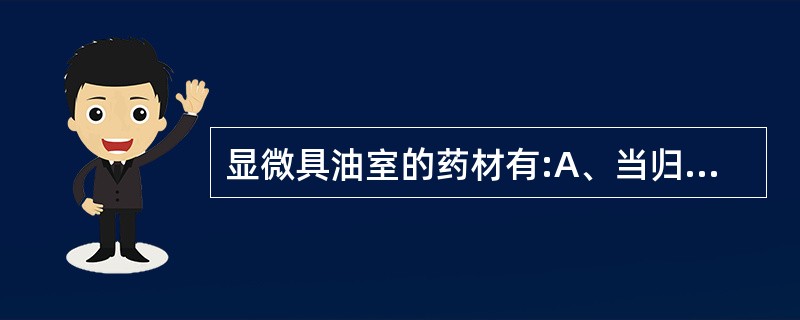 显微具油室的药材有:A、当归...